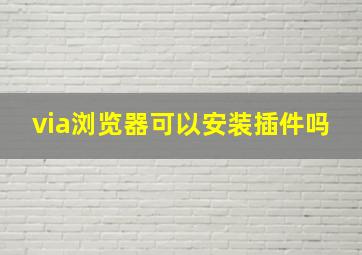 via浏览器可以安装插件吗